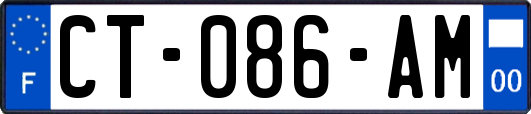 F
CT-086-AM
00